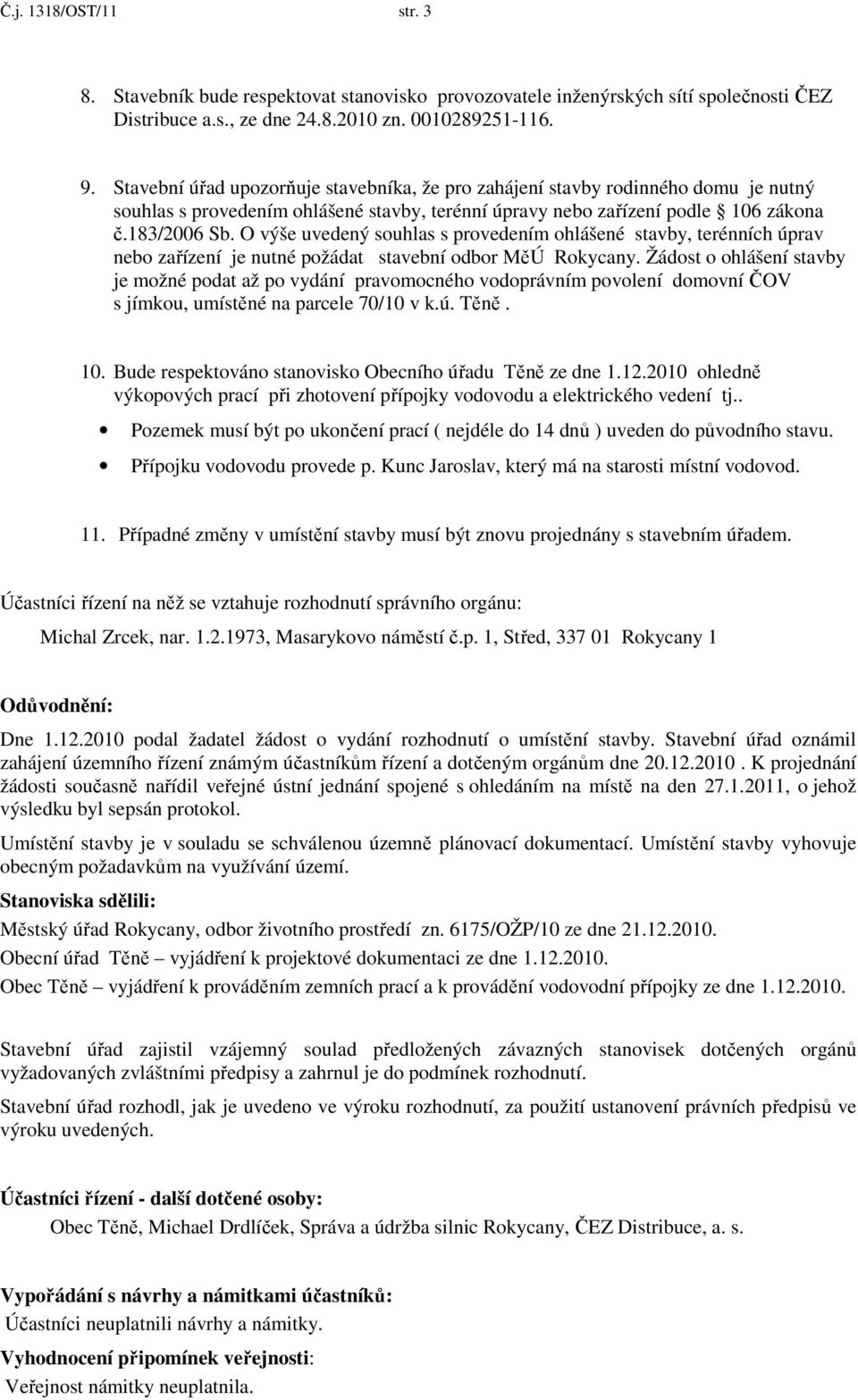 Č.j. 1318/OST/11 str. 3

8. Stavebník bude respektovat stanovisko provozovatele inženýrských sítí společnosti ČEZ Distribuce a.s., ze dne 24.8.2010 zn. 0010289251-116.

9. Stavební úřad upozorňuje stavebníka, že pro zahájení stavby rodinného domu je nutný souhlas s provedením ohlášené stavby, terénní úpravy nebo zařízení podle § 106 zákona č.183/2006 Sb. O výše uvedený souhlas s provedením ohlášené stavby, terénních úprav nebo zařízení je nutné požádat stavební odbor MěÚ Rokycany. Žádost o ohlášení stavby je možné podat až po vydání pravomocného vodoprávním povolení domovní ČOV s jímkou, umístěné na parcele 70/10 v k.ú. Těně.

10. Bude respektováno stanovisko Obecního úřadu Těně ze dne 1.12.2010 ohledně výkopových prací při zhotovení přípojky vodovodu a elektrického vedení tj..
• Pozemek musí být po ukončení prací ( nejdéle do 14 dnů ) uveden do původního stavu.
• Přípojku vodovodu provede p. Kunc Jaroslav, který má na starosti místní vodovod.

11. Případné změny v umístění stavby musí být znovu projednány s stavebním úřadem.

Účastníci řízení na něž se vztahuje rozhodnutí správního orgánu:
Michal Zrcek, nar. 1.2.1973, Masarykovo náměstí č.p. 1, Střed, 337 01 Rokycany 1

Odůvodnění:
Dne 1.12.2010 podal žadatel žádost o vydání rozhodnutí o umístění stavby. Stavební úřad oznámil zahájení územního řízení známým účastníkům řízení a dotčeným orgánům dne 20.12.2010 . K projednání žádosti současně nařídil veřejné ústní jednání spojené s ohledáním na místě na den 27.1.2011, o jehož výsledku byl sepsán protokol.

Umístění stavby je v souladu se schválenou územně plánovací dokumentací. Umístění stavby vyhovuje obecným požadavkům na využívání území.

Stanoviska sdělili:
Městský úřad Rokycany, odbor životního prostředí zn. 6175/OŽP/10 ze dne 21.12.2010.
Obecní úřad Těně – vyjádření k projektové dokumentaci ze dne 1.12.2010.
Obec Těně – vyjádření k prováděním zemních prací a k provádění vodovodní přípojky ze dne 1.12.2010.

Stavební úřad zajistil vzájemný soulad předložených závazných stanovisek dotčených orgánů vyžadovaných zvláštními předpisy a zahrnul je do podmínek rozhodnutí.

Stavební úřad rozhodl, jak je uvedeno ve výroku rozhodnutí, za použití ustanovení právních předpisů ve výroku uvedených.

Účastníci řízení - další dotčené osoby:
Obec Těně, Michael Drdlíček, Správa a údržba silnic Rokycany, ČEZ Distribuce, a. s.

Vypořádání s návrhy a námitkami účastníků:
Účastníci neuplatnili návrhy a námitky.

Vyhodnocení připomínek veřejnosti:
Veřejnost námitky neuplatnila.